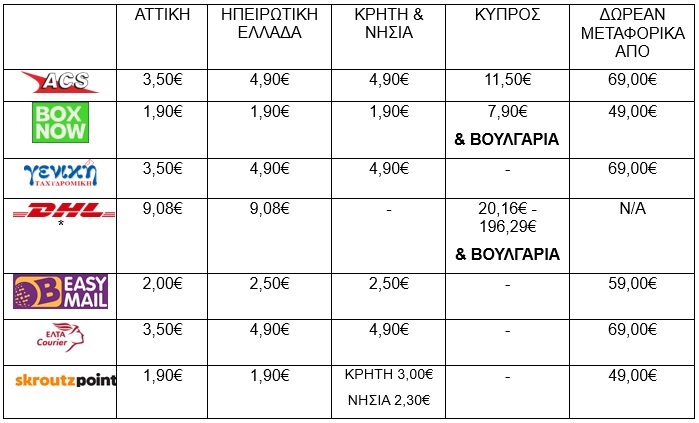 |  | ΑΤΤΙΚΗ | ΗΠΕΙΡΩΤΙΚΗ ΕΛΛΑΔΑ | ΚΡΗΤΗ & ΝΗΣΙΑ | ΚΥΠΡΟΣ | ΔΩΡΕΑΝ ΜΕΤΑΦΟΡΙΚΑ ΑΠΟ |
|---|---|---|---|---|---|
| ACS | 3,50€ | 4,90€ | 4,90€ | 11,50€ | 69,00€ |
| BOX NOW | 1,90€ | 1,90€ | 1,90€ | 7,90€ & ΒΟΥΛΓΑΡΙΑ | 49,00€ |
| γενική ΤΑΧΥΔΡΟΜΙΚΗ | 3,50€ | 4,90€ | 4,90€ | - | 69,00€ |
| DHL * | 9,08€ | 9,08€ | - | 20,16€ - 196,29€ & ΒΟΥΛΓΑΡΙΑ | N/A |
| EASY MAIL | 2,00€ | 2,50€ | 2,50€ | - | 59,00€ |
| ΕΛΤΑ Courier | 3,50€ | 4,90€ | 4,90€ | - | 69,00€ |
| skroutzpoint | 1,90€ | 1,90€ | ΚΡΗΤΗ 3,00€ ΝΗΣΙΑ 2,30€ | - | 49,00€ |